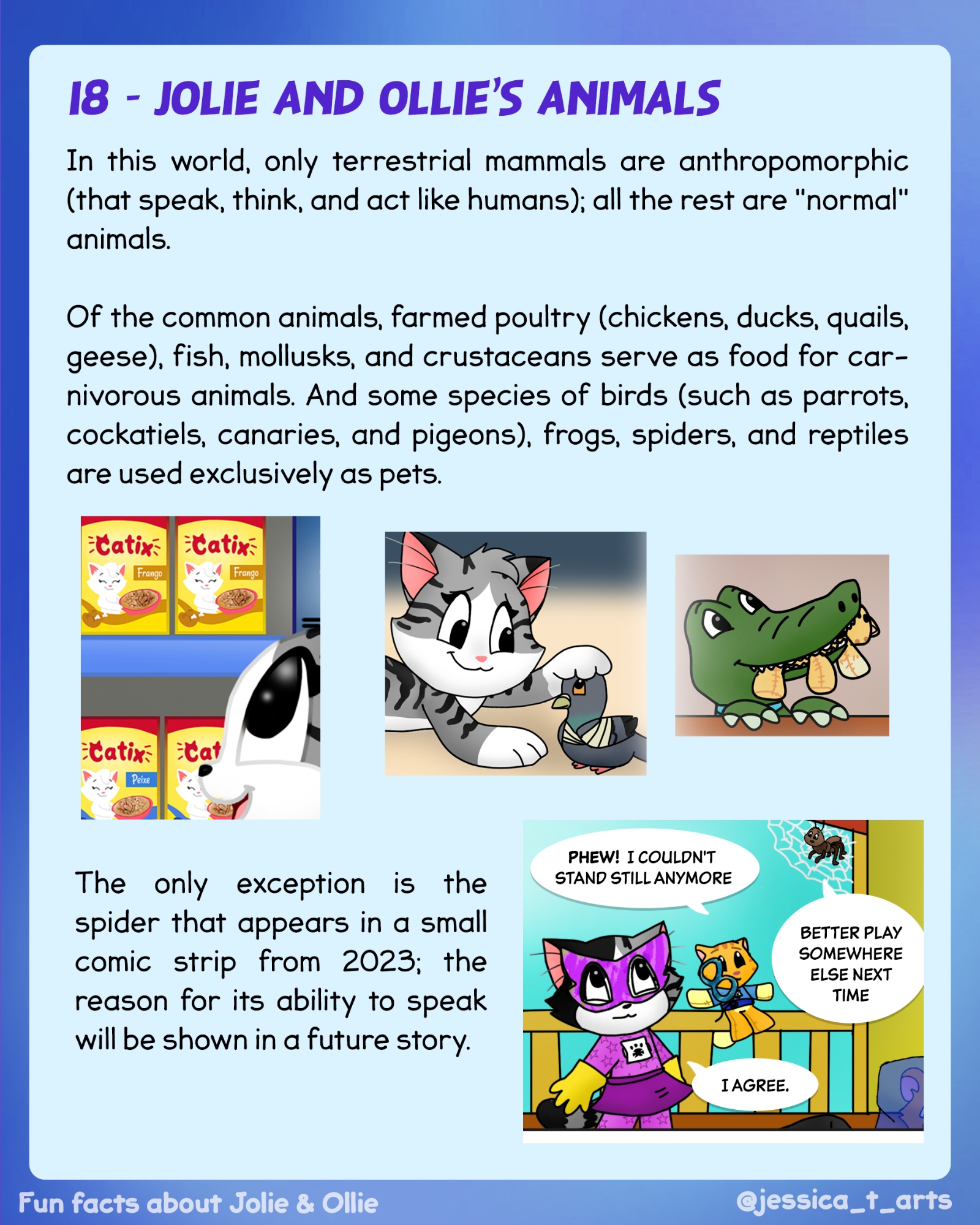 18 - JOLIE AND OLLIE'S ANIMALS

In this world, only terrestrial mammals are anthropomorphic (that speak, think, and act like humans); all the rest are "normal" animals.

Of the common animals, farmed poultry (chickens, ducks, quails, geese), fish, mollusks, and crustaceans serve as food for carnivorous animals. And some species of birds (such as parrots, cockatiels, canaries, and pigeons), frogs, spiders, and reptiles are used exclusively as pets.

Catix
Frango
Catix
Frango
Catix
Peixe
Cat

The only exception is the spider that appears in a small comic strip from 2023; the reason for its ability to speak will be shown in a future story.

PHEW! I COULDN'T STAND STILL ANYMORE

BETTER PLAY SOMEWHERE ELSE NEXT TIME

I AGREE.

Fun facts about Jolie & Ollie

@jessica_t_arts